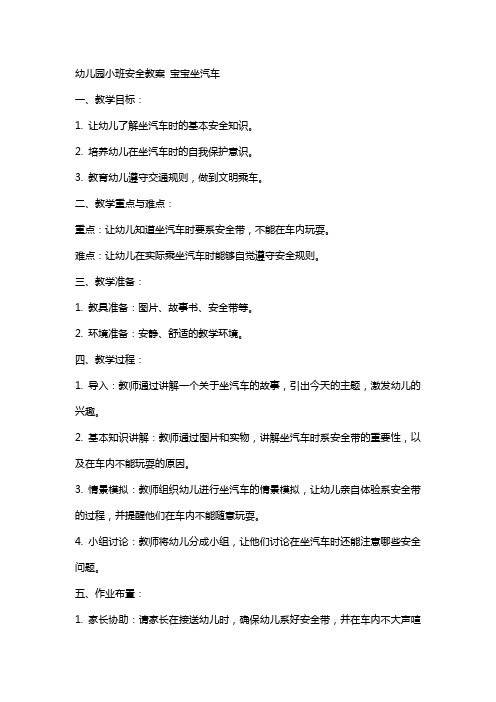 幼儿园小班安全教案 宝宝坐汽车

一、教学目标：

1. 让幼儿了解坐汽车时的基本安全知识。

2. 培养幼儿在坐汽车时的自我保护意识。

3. 教育幼儿遵守交通规则，做到文明乘车。

二、教学重点与难点：

重点：让幼儿知道坐汽车时要系安全带，不能在车内玩耍。

难点：让幼儿在实际乘坐汽车时能够自觉遵守安全规则。

三、教学准备：

1. 教具准备：图片、故事书、安全带等。

2. 环境准备：安静、舒适的教学环境。

四、教学过程：

1. 导入：教师通过讲解一个关于坐汽车的故事，引出今天的主题，激发幼儿的兴趣。

2. 基本知识讲解：教师通过图片和实物，讲解坐汽车时系安全带的重要性，以及在车内不能玩耍的原因。

3. 情景模拟：教师组织幼儿进行坐汽车的情景模拟，让幼儿亲自体验系安全带的过程，并提醒他们在车内不能随意玩耍。

4. 小组讨论：教师将幼儿分成小组，让他们讨论在坐汽车时还能注意哪些安全问题。

五、作业布置：

1. 家长协助：请家长在接送幼儿时，确保幼儿系好安全带，并在车内不大声喧